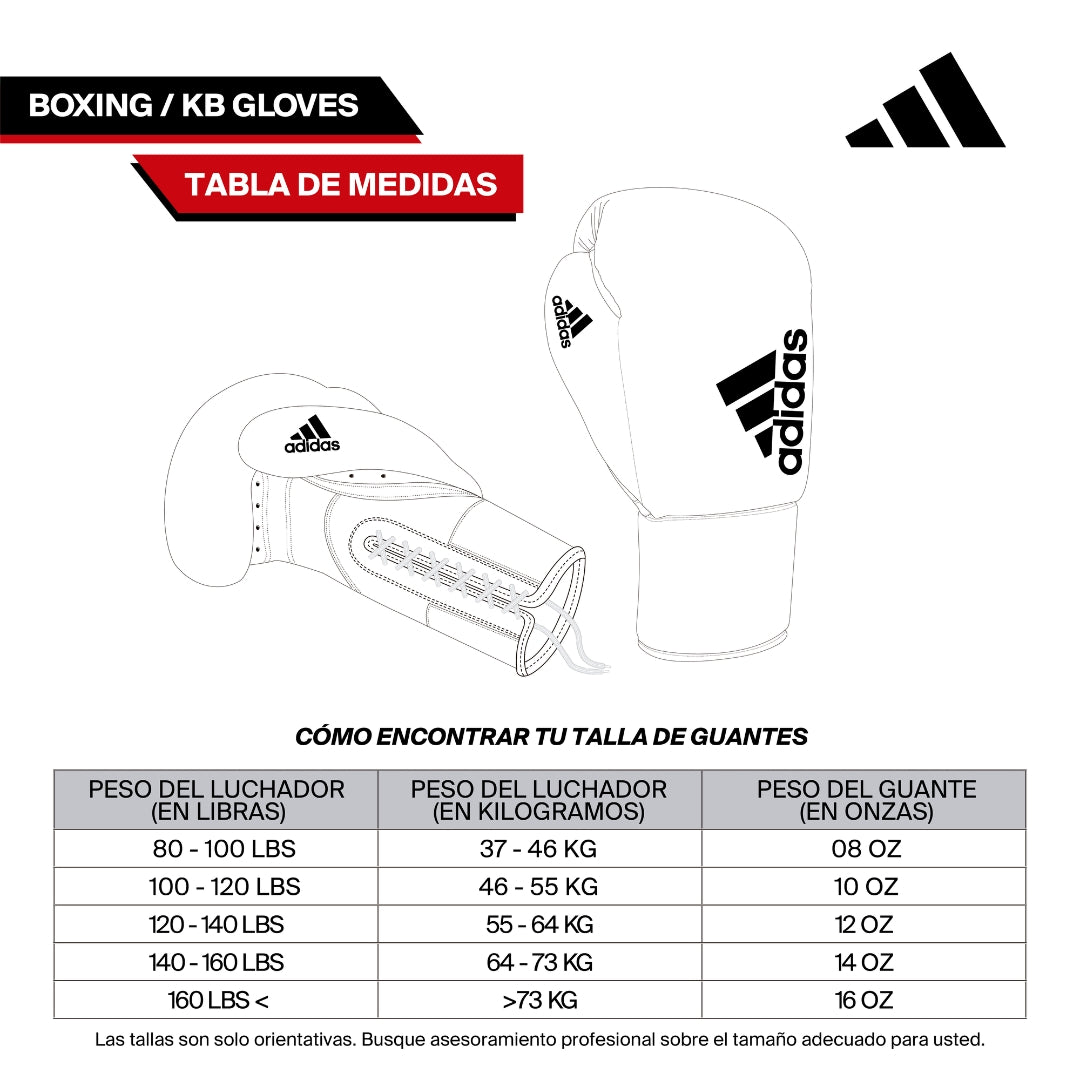 BOXING / KB GLOVES

TABLA DE MEDIDAS

adidas

adidas

adidas

CÓMO ENCONTRAR TU TALLA DE GUANTES

| PESO DEL LUCHADOR (EN LIBRAS) | PESO DEL LUCHADOR (EN KILOGRAMOS) | PESO DEL GUANTE (EN ONZAS) |
|---|---|---|
| 80 - 100 LBS | 37 - 46 KG | 08 OZ |
| 100 - 120 LBS | 46 - 55 KG | 10 OZ |
| 120 - 140 LBS | 55 - 64 KG | 12 OZ |
| 140 - 160 LBS | 64 - 73 KG | 14 OZ |
| 160 LBS < | >73 KG | 16 OZ |

Las tallas son solo orientativas. Busque asesoramiento profesional sobre el tamaño adecuado para usted.